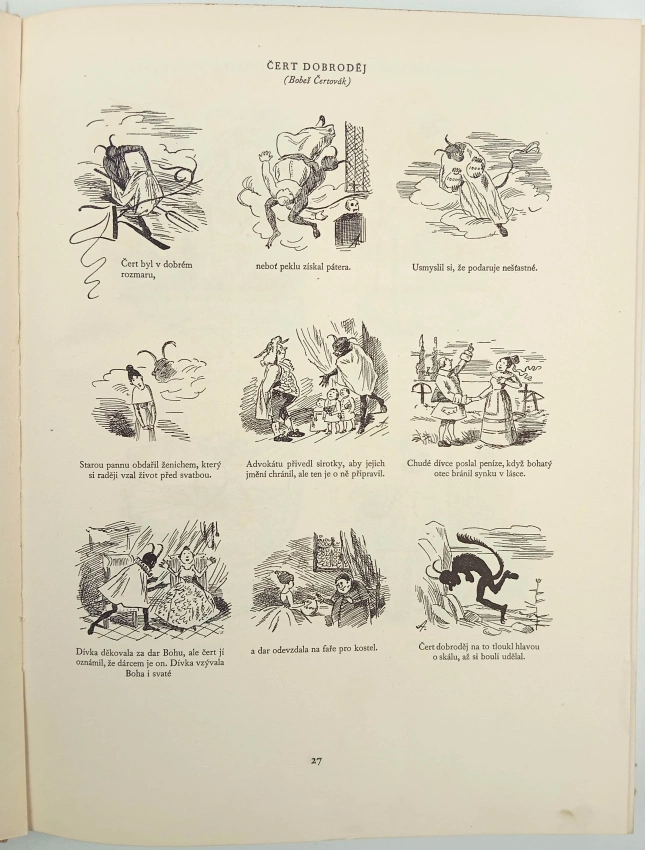 ČERT DOBRODĚJ
(Bobeř Čertovák)

Čert byl v dobrém rozmaru,

neboť peklu získal pátera.

Usmyslil si, že podaruje nešťastné.

Starou pannu obdařil ženichem, který si raději vzal život před svatbou.

Advokátu přivedl sirotky, aby jejich jmění chránil, ale ten je o ně připravil.

Chudé dívce poslal peníze, když bohatý otec bránil synku v lásce.

Dívka děkovala za dar Bohu, ale čert jí oznámil, že dárcem je on. Dívka vzývala Boha i svaté

a dar odevzdala na faře pro kostel.

Čert dobroděj na to tloukl hlavou o skálu, až si bouli udělal.

27